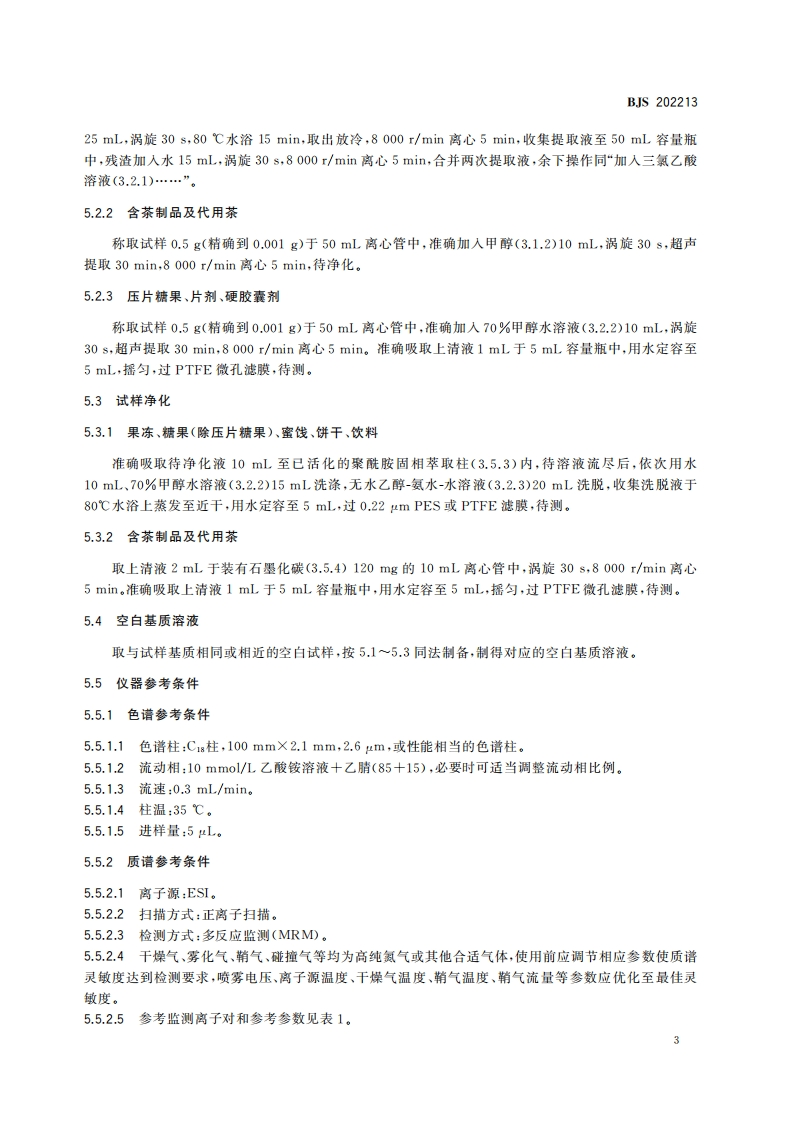 BJS 202213

25 mL，涡旋 30 s，80 ℃水浴 15 min，取出放冷，8 000 r/min 离心 5 min，收集提取液至 50 mL 容量瓶中，残渣加入水 15 mL，涡旋 30 s，8 000 r/min 离心 5 min，合并两次提取液，余下操作同“加入三氯乙酸溶液(3.2.1)……”。

5.2.2 含茶制品及代用茶

称取试样 0.5 g(精确到 0.001 g)于 50 mL 离心管中，准确加入甲醇(3.1.2)10 mL，涡旋 30 s，超声提取 30 min，8 000 r/min 离心 5 min，待净化。

5.2.3 压片糖果、片剂、硬胶囊剂

称取试样 0.5 g(精确到 0.001 g)于 50 mL 离心管中，准确加入 70%甲醇水溶液(3.2.2)10 mL，涡旋 30 s，超声提取 30 min，8 000 r/min 离心 5 min。准确吸取上清液 1 mL 于 5 mL 容量瓶中，用水定容至 5 mL，摇匀，过 PTFE 微孔滤膜，待测。

5.3 试样净化

5.3.1 果冻、糖果(除压片糖果)、蜜饯、饼干、饮料

准确吸取待净化液 10 mL 至已活化的聚酰胺固相萃取柱(3.5.3)内，待溶液流尽后，依次用水 10 mL、70%甲醇水溶液(3.2.2)15 mL 洗涤，无水乙醇-氨水-水溶液(3.2.3)20 mL 洗脱，收集洗脱液于 80℃水浴上蒸发至近干，用水定容至 5 mL，过 0.22 $\mu$m PES 或 PTFE 滤膜，待测。

5.3.2 含茶制品及代用茶

取上清液 2 mL 于装有石墨化碳(3.5.4) 120 mg 的 10 mL 离心管中，涡旋 30 s，8 000 r/min 离心 5 min。准确吸取上清液 1 mL 于 5 mL 容量瓶中，用水定容至 5 mL，摇匀，过 PTFE 微孔滤膜，待测。

5.4 空白基质溶液

取与试样基质相同或相近的空白试样，按 5.1～5.3 同法制备，制得对应的空白基质溶液。

5.5 仪器参考条件

5.5.1 色谱参考条件

5.5.1.1 色谱柱：$C_{18}$柱，100 mm×2.1 mm，2.6 $\mu$m，或性能相当的色谱柱。
5.5.1.2 流动相：10 mmol/L 乙酸铵溶液＋乙腈(85＋15)，必要时可适当调整流动相比例。
5.5.1.3 流速：0.3 mL/min。
5.5.1.4 柱温：35 ℃。
5.5.1.5 进样量：5 $\mu$L。

5.5.2 质谱参考条件

5.5.2.1 离子源：ESI。
5.5.2.2 扫描方式：正离子扫描。
5.5.2.3 检测方式：多反应监测(MRM)。
5.5.2.4 干燥气、雾化气、鞘气、碰撞气等均为高纯氮气或其他合适气体，使用前应调节相应参数使质谱灵敏度达到检测要求，喷雾电压、离子源温度、干燥气温度、鞘气温度、鞘气流量等参数应优化至最佳灵敏度。
5.5.2.5 参考监测离子对和参考参数见表 1。

3